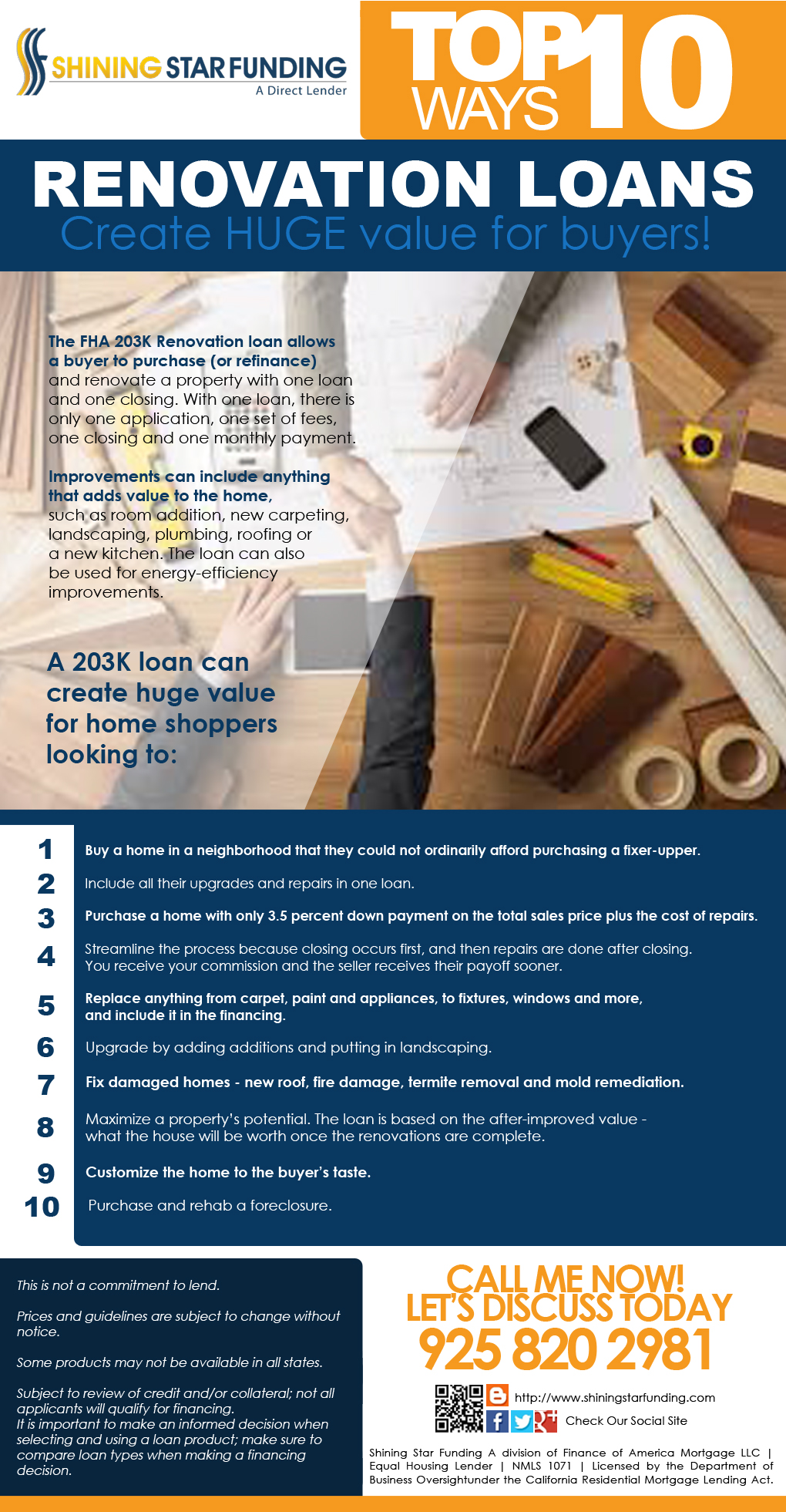 SHINING STAR FUNDING
A Direct Lender

TOP 10 WAYS

RENOVATION LOANS
Create HUGE value for buyers!

The FHA 203K Renovation loan allows a buyer to purchase (or refinance) and renovate a property with one loan and one closing. With one loan, there is only one application, one set of fees, one closing and one monthly payment.

Improvements can include anything that adds value to the home, such as room addition, new carpeting, landscaping, plumbing, roofing or a new kitchen. The loan can also be used for energy-efficiency improvements.

A 203K loan can create huge value for home shoppers looking to:

1 Buy a home in a neighborhood that they could not ordinarily afford purchasing a fixer-upper.
2 Include all their upgrades and repairs in one loan.
3 Purchase a home with only 3.5 percent down payment on the total sales price plus the cost of repairs.
4 Streamline the process because closing occurs first, and then repairs are done after closing. You receive your commission and the seller receives their payoff sooner.
5 Replace anything from carpet, paint and appliances, to fixtures, windows and more, and include it in the financing.
6 Upgrade by adding additions and putting in landscaping.
7 Fix damaged homes - new roof, fire damage, termite removal and mold remediation.
8 Maximize a property's potential. The loan is based on the after-improved value - what the house will be worth once the renovations are complete.
9 Customize the home to the buyer's taste.
10 Purchase and rehab a foreclosure.

This is not a commitment to lend.

Prices and guidelines are subject to change without notice.

Some products may not be available in all states.

Subject to review of credit and/or collateral; not all applicants will qualify for financing.
It is important to make an informed decision when selecting and using a loan product; make sure to compare loan types when making a financing decision.

CALL ME NOW!
LET'S DISCUSS TODAY
925 820 2981

http://www.shiningstarfunding.com
Check Our Social Site

Shining Star Funding A division of Finance of America Mortgage LLC | Equal Housing Lender | NMLS 1071 | Licensed by the Department of Business Oversightunder the California Residential Mortgage Lending Act.